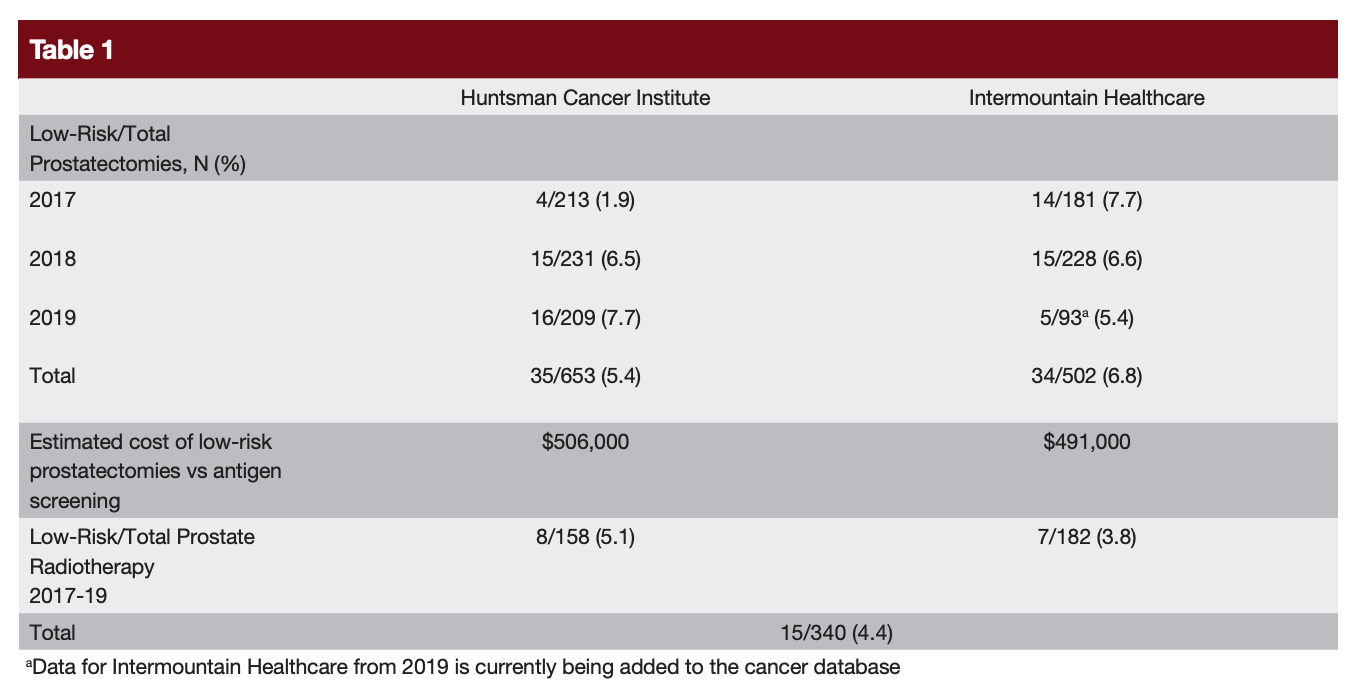 Table 1

|  | Huntsman Cancer Institute | Intermountain Healthcare |
|---|---|---|
| Low-Risk/Total Prostatectomies, N (%) |  |  |
| 2017 | 4/213 (1.9) | 14/181 (7.7) |
| 2018 | 15/231 (6.5) | 15/228 (6.6) |
| 2019 | 16/209 (7.7) | 5/93$^{a}$ (5.4) |
| Total | 35/653 (5.4) | 34/502 (6.8) |
| Estimated cost of low-risk prostatectomies vs antigen screening | $506,000 | $491,000 |
| Low-Risk/Total Prostate Radiotherapy 2017-19 | 8/158 (5.1) | 7/182 (3.8) |
| Total | 15/340 (4.4) |  |

$^{a}$Data for Intermountain Healthcare from 2019 is currently being added to the cancer database